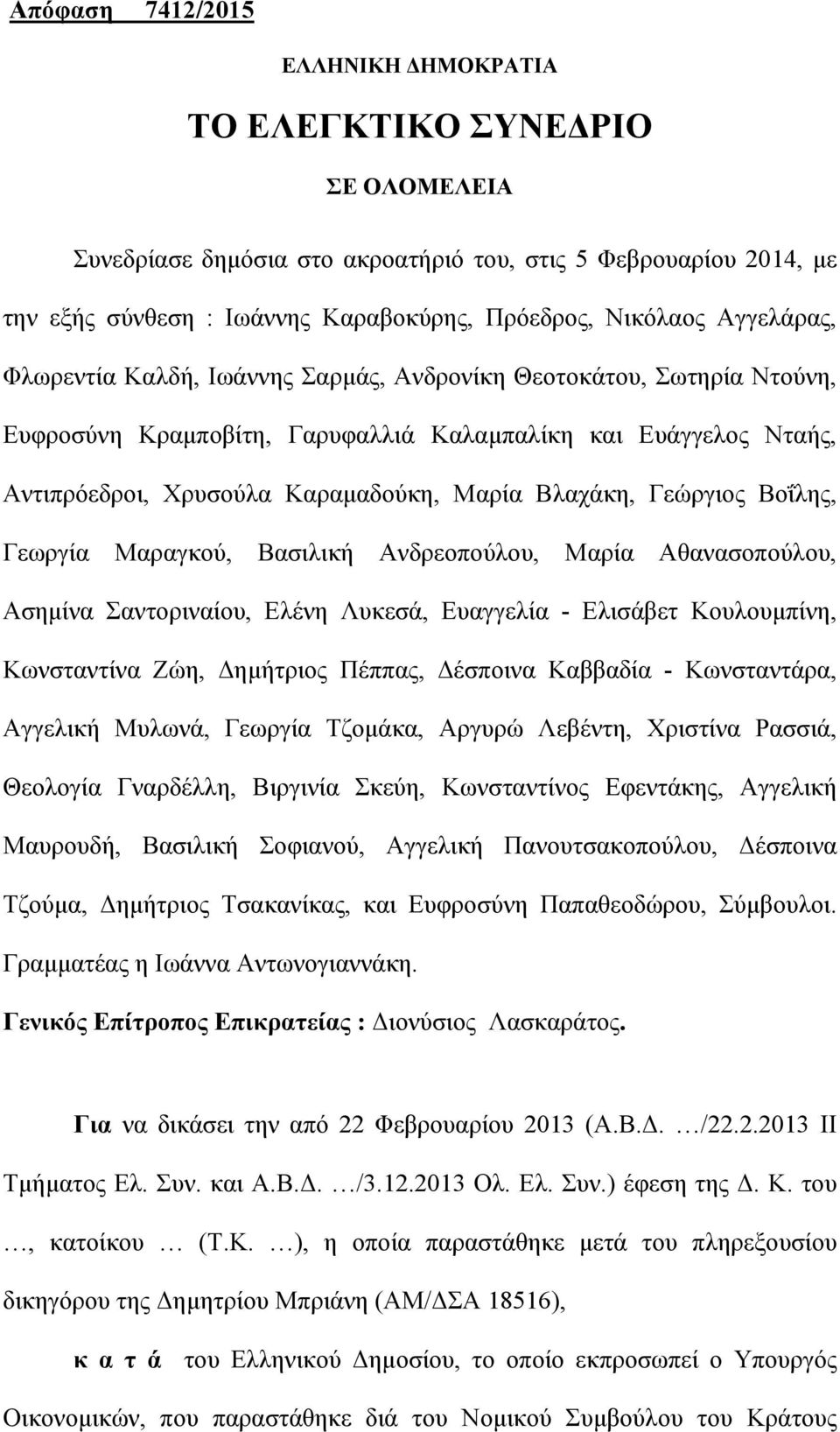 Απόφαση 7412/2015

ΕΛΛΗΝΙΚΗ ΔΗΜΟΚΡΑΤΙΑ

ΤΟ ΕΛΕΓΚΤΙΚΟ ΣΥΝΕΔΡΙΟ

ΣΕ ΟΛΟΜΕΛΕΙΑ

Συνεδρίασε δημόσια στο ακροατήριό του, στις 5 Φεβρουαρίου 2014, με την εξής σύνθεση : Ιωάννης Καραβοκύρης, Πρόεδρος, Νικόλαος Αγγελάρας, Φλωρεντία Καλδή, Ιωάννης Σαρμάς, Ανδρονίκη Θεοτοκάτου, Σωτηρία Ντούνη, Ευφροσύνη Κραμποβίτη, Γαρυφαλλιά Καλαμπαλίκη και Ευάγγελος Νταής, Αντιπρόεδροι, Χρυσούλα Καραμαδούκη, Μαρία Βλαχάκη, Γεώργιος Βοΐλης, Γεωργία Μαραγκού, Βασιλική Ανδρεοπούλου, Μαρία Αθανασοπούλου, Ασημίνα Σαντοριναίου, Ελένη Λυκεσά, Ευαγγελία - Ελισάβετ Κουλουμπίνη, Κωνσταντίνα Ζώη, Δημήτριος Πέππας, Δέσποινα Καββαδία - Κωνσταντάρα, Αγγελική Μυλωνά, Γεωργία Τζομάκα, Αργυρώ Λεβέντη, Χριστίνα Ρασσιά, Θεολογία Γναρδέλλη, Βιργινία Σκεύη, Κωνσταντίνος Εφεντάκης, Αγγελική Μαυρουδή, Βασιλική Σοφιανού, Αγγελική Πανουτσακοπούλου, Δέσποινα Τζούμα, Δημήτριος Τσακανίκας, και Ευφροσύνη Παπαθεοδώρου, Σύμβουλοι. Γραμματέας η Ιωάννα Αντωνογιαννάκη.

Γενικός Επίτροπος Επικρατείας : Διονύσιος Λασκαράτος.

Για να δικάσει την από 22 Φεβρουαρίου 2013 (Α.Β.Δ. …/22.2.2013 ΙΙ Τμήματος Ελ. Συν. και Α.Β.Δ. …/3.12.2013 Ολ. Ελ. Συν.) έφεση της Δ. Κ. του …, κατοίκου … (Τ.Κ. …), η οποία παραστάθηκε μετά του πληρεξουσίου δικηγόρου της Δημητρίου Μπριάνη (ΑΜ/ΔΣΑ 18516),

κ α τ ά του Ελληνικού Δημοσίου, το οποίο εκπροσωπεί ο Υπουργός Οικονομικών, που παραστάθηκε διά του Νομικού Συμβούλου του Κράτους